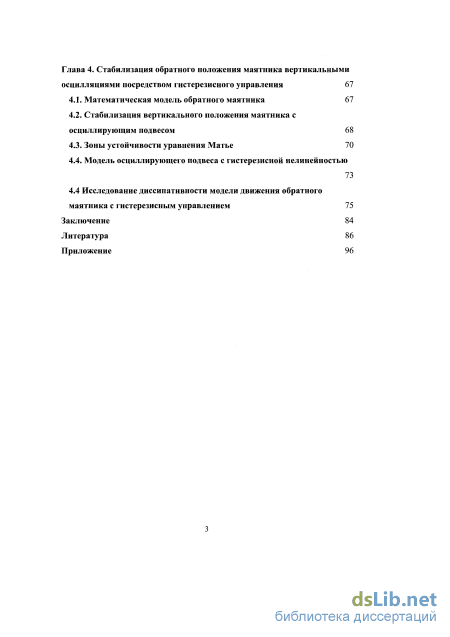 Глава 4. Стабилизация обратного положения маятника вертикальными осцилляциями посредством гистерезисного управления 67

4.1. Математическая модель обратного маятника 67

4.2. Стабилизация вертикального положения маятника с осциллирующим подвесом 68

4.3. Зоны устойчивости уравнения Матье 70

4.4. Модель осциллирующего подвеса с гистерезисной нелинейностью 73

4.4 Исследование диссипативности модели движения обратного маятника с гистерезисным управлением 75

Заключение 84

Литература 86

Приложение 96

3

dsLib.net
библиотека диссертаций